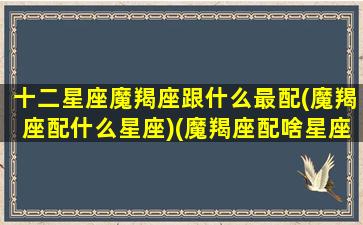 十二星座魔羯座跟什么最配(魔羯座配什么星座)(魔羯座配啥星座